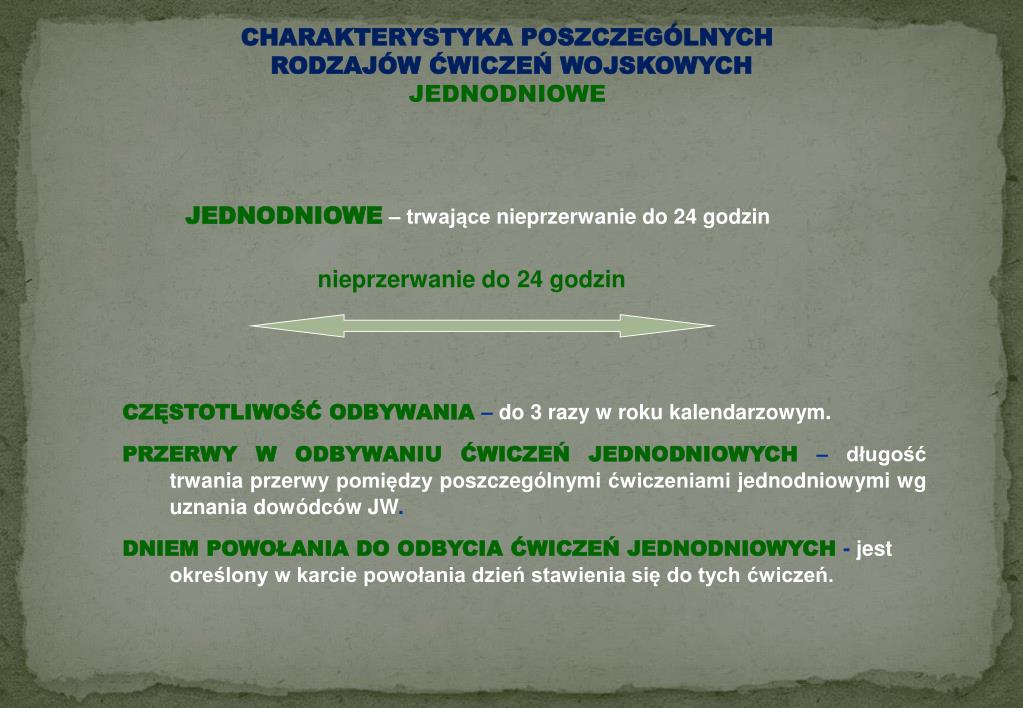 CHARAKTERYSTYKA POSZCZEGÓLNYCH RODZAJÓW ĆWICZEŃ WOJSKOWYCH
JEDNODNIOWE

JEDNODNIOWE – trwające nieprzerwanie do 24 godzin

nieprzerwanie do 24 godzin

CZĘSTOTLIWOŚĆ ODBYWANIA – do 3 razy w roku kalendarzowym.

PRZERWY W ODBYWANIU ĆWICZEŃ JEDNODNIOWYCH – długość trwania przerwy pomiędzy poszczególnymi ćwiczeniami jednodniowymi wg uznania dowódców JW.

DNIEM POWOŁANIA DO ODBYCIA ĆWICZEŃ JEDNODNIOWYCH - jest określony w karcie powołania dzień stawienia się do tych ćwiczeń.